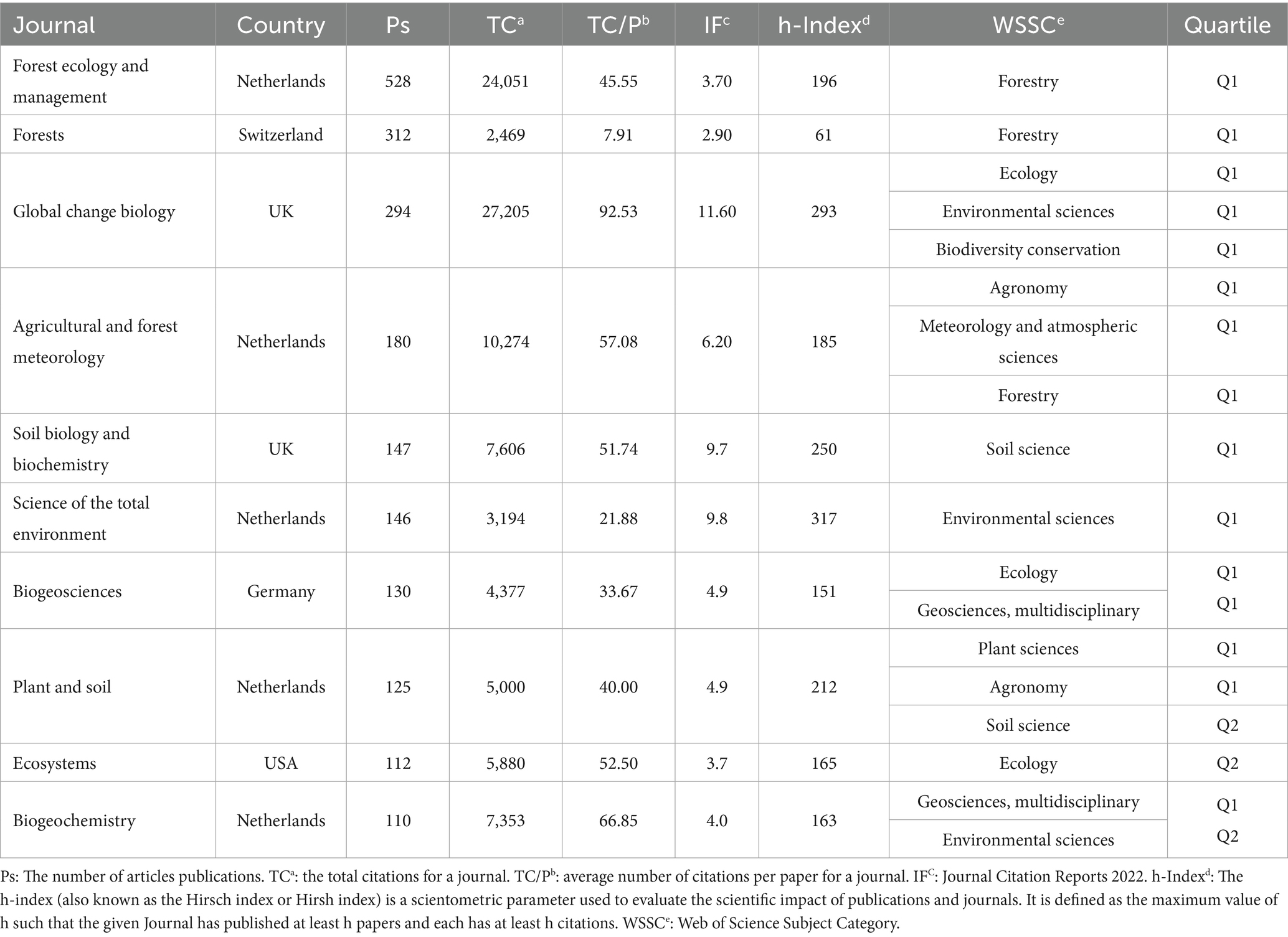 | Journal | Country | Ps | TC$^a$ | TC/P$^b$ | IF$^c$ | h-Index$^d$ | WSSC$^e$ | Quartile |
|---|---|---|---|---|---|---|---|---|
| Forest ecology and management | Netherlands | 528 | 24,051 | 45.55 | 3.70 | 196 | Forestry | Q1 |
| Forests | Switzerland | 312 | 2,469 | 7.91 | 2.90 | 61 | Forestry | Q1 |
| Global change biology | UK | 294 | 27,205 | 92.53 | 11.60 | 293 | Ecology | Q1 |
| | | | | | | | Environmental sciences | Q1 |
| | | | | | | | Biodiversity conservation | Q1 |
| Agricultural and forest meteorology | Netherlands | 180 | 10,274 | 57.08 | 6.20 | 185 | Agronomy | Q1 |
| | | | | | | | Meteorology and atmospheric sciences | Q1 |
| | | | | | | | Forestry | Q1 |
| Soil biology and biochemistry | UK | 147 | 7,606 | 51.74 | 9.7 | 250 | Soil science | Q1 |
| Science of the total environment | Netherlands | 146 | 3,194 | 21.88 | 9.8 | 317 | Environmental sciences | Q1 |
| Biogeosciences | Germany | 130 | 4,377 | 33.67 | 4.9 | 151 | Ecology | Q1 |
| | | | | | | | Geosciences, multidisciplinary | Q1 |
| Plant and soil | Netherlands | 125 | 5,000 | 40.00 | 4.9 | 212 | Plant sciences | Q1 |
| | | | | | | | Agronomy | Q1 |
| | | | | | | | Soil science | Q2 |
| Ecosystems | USA | 112 | 5,880 | 52.50 | 3.7 | 165 | Ecology | Q2 |
| Biogeochemistry | Netherlands | 110 | 7,353 | 66.85 | 4.0 | 163 | Geosciences, multidisciplinary | Q1 |
| | | | | | | | Environmental sciences | Q2 |

Ps: The number of articles publications. TC$^a$: the total citations for a journal. TC/P$^b$: average number of citations per paper for a journal. IF$^C$: Journal Citation Reports 2022. h-Index$^d$: The h-index (also known as the Hirsch index or Hirsh index) is a scientometric parameter used to evaluate the scientific impact of publications and journals. It is defined as the maximum value of h such that the given Journal has published at least h papers and each has at least h citations. WSSC$^e$: Web of Science Subject Category.